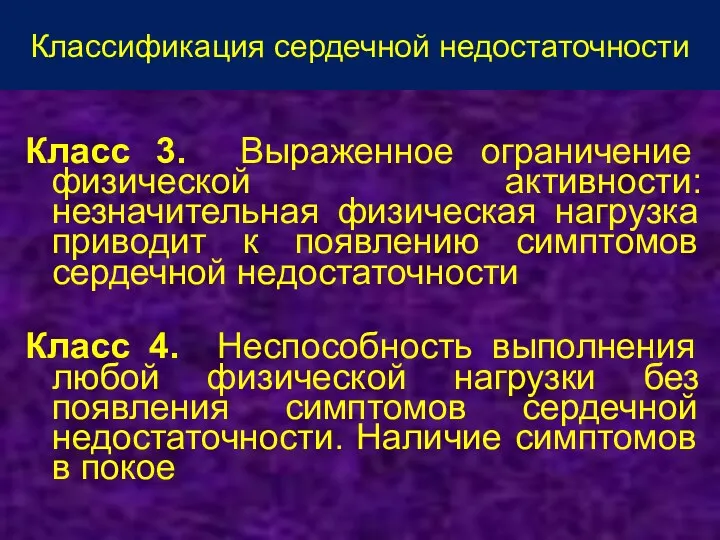 Классификация сердечной недостаточности

Класс 3. Выраженное ограничение физической активности: незначительная физическая нагрузка приводит к появлению симптомов сердечной недостаточности

Класс 4. Неспособность выполнения любой физической нагрузки без появления симптомов сердечной недостаточности. Наличие симптомов в покое